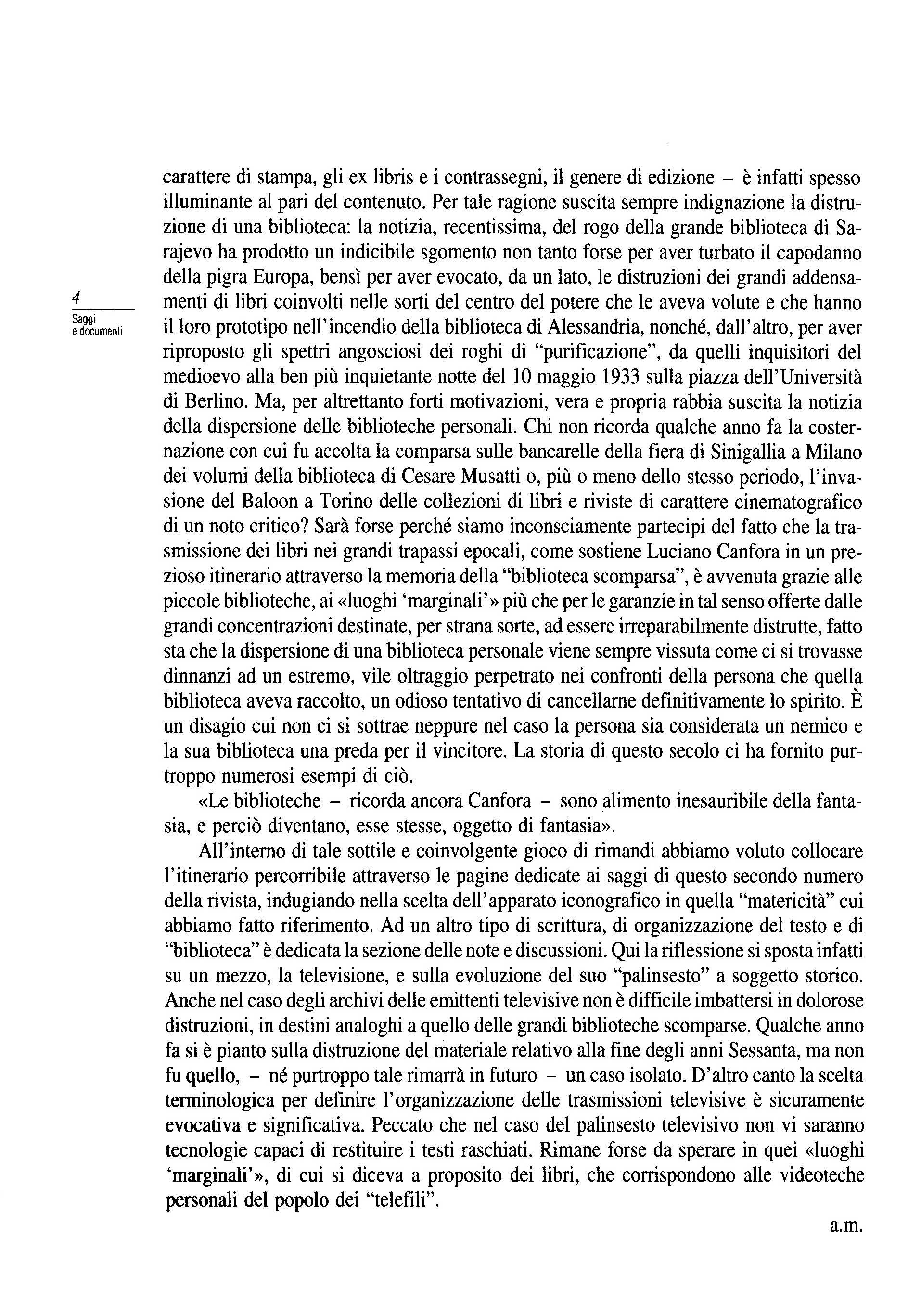 4
Saggi
e documenti

carattere di stampa, gli ex libris e i contrassegni, il genere di edizione – è infatti spesso illuminante al pari del contenuto. Per tale ragione suscita sempre indignazione la distruzione di una biblioteca: la notizia, recentissima, del rogo della grande biblioteca di Sarajevo ha prodotto un indicibile sgomento non tanto forse per aver turbato il capodanno della pigra Europa, bensì per aver evocato, da un lato, le distruzioni dei grandi addensamenti di libri coinvolti nelle sorti del centro del potere che le aveva volute e che hanno il loro prototipo nell'incendio della biblioteca di Alessandria, nonché, dall'altro, per aver riproposto gli spettri angosciosi dei roghi di "purificazione", da quelli inquisitori del medioevo alla ben più inquietante notte del 10 maggio 1933 sulla piazza dell'Università di Berlino. Ma, per altrettanto forti motivazioni, vera e propria rabbia suscita la notizia della dispersione delle biblioteche personali. Chi non ricorda qualche anno fa la costernazione con cui fu accolta la comparsa sulle bancarelle della fiera di Sinigallia a Milano dei volumi della biblioteca di Cesare Musatti o, più o meno dello stesso periodo, l'invasione del Baloon a Torino delle collezioni di libri e riviste di carattere cinematografico di un noto critico? Sarà forse perché siamo inconsciamente partecipi del fatto che la trasmissione dei libri nei grandi trapassi epocali, come sostiene Luciano Canfora in un prezioso itinerario attraverso la memoria della "biblioteca scomparsa", è avvenuta grazie alle piccole biblioteche, ai «luoghi 'marginali'» più che per le garanzie in tal senso offerte dalle grandi concentrazioni destinate, per strana sorte, ad essere irreparabilmente distrutte, fatto sta che la dispersione di una biblioteca personale viene sempre vissuta come ci si trovasse dinnanzi ad un estremo, vile oltraggio perpetrato nei confronti della persona che quella biblioteca aveva raccolto, un odioso tentativo di cancellarne definitivamente lo spirito. È un disagio cui non ci si sottrae neppure nel caso la persona sia considerata un nemico e la sua biblioteca una preda per il vincitore. La storia di questo secolo ci ha fornito purtroppo numerosi esempi di ciò.

«Le biblioteche – ricorda ancora Canfora – sono alimento inesauribile della fantasia, e perciò diventano, esse stesse, oggetto di fantasia».

All'interno di tale sottile e coinvolgente gioco di rimandi abbiamo voluto collocare l'itinerario percorribile attraverso le pagine dedicate ai saggi di questo secondo numero della rivista, indugiando nella scelta dell'apparato iconografico in quella "matericità" cui abbiamo fatto riferimento. Ad un altro tipo di scrittura, di organizzazione del testo e di "biblioteca" è dedicata la sezione delle note e discussioni. Qui la riflessione si sposta infatti su un mezzo, la televisione, e sulla evoluzione del suo "palinsesto" a soggetto storico. Anche nel caso degli archivi delle emittenti televisive non è difficile imbattersi in dolorose distruzioni, in destini analoghi a quello delle grandi biblioteche scomparse. Qualche anno fa si è pianto sulla distruzione del materiale relativo alla fine degli anni Sessanta, ma non fu quello, – né purtroppo tale rimarrà in futuro – un caso isolato. D'altro canto la scelta terminologica per definire l'organizzazione delle trasmissioni televisive è sicuramente evocativa e significativa. Peccato che nel caso del palinsesto televisivo non vi saranno tecnologie capaci di restituire i testi raschiati. Rimane forse da sperare in quei «luoghi 'marginali'», di cui si diceva a proposito dei libri, che corrispondono alle videoteche personali del popolo dei "telefili".

a.m.